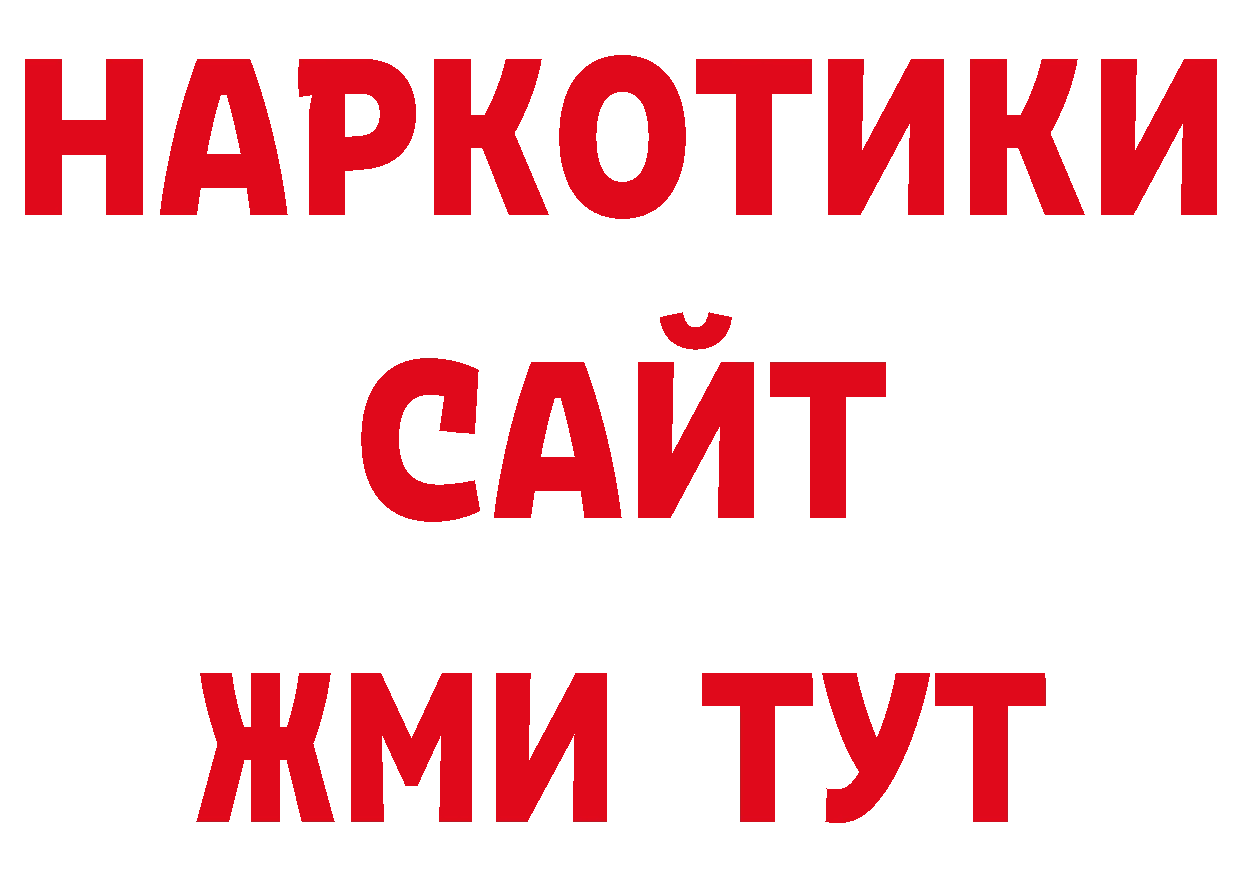 НАРКОТИКИ
САЙТ
ЖМИ ТУТ